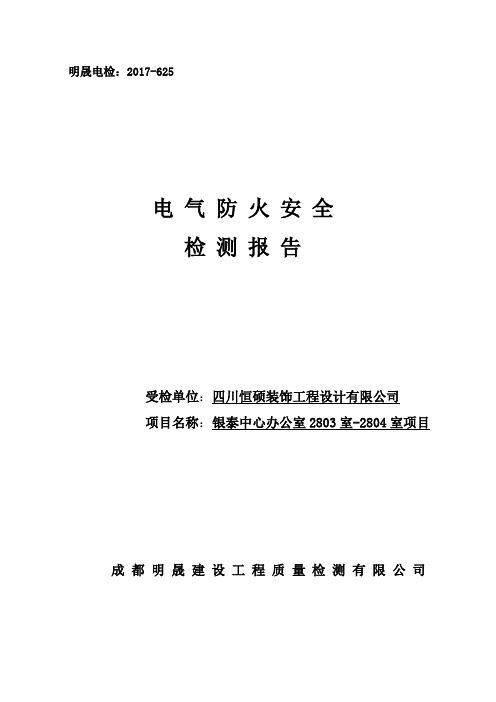 明晟电检：2017-625

电气防火安全
检测报告

受检单位：四川恒硕装饰工程设计有限公司
项目名称：银泰中心办公室 2803 室-2804 室项目

成都明晟建设工程质量检测有限公司